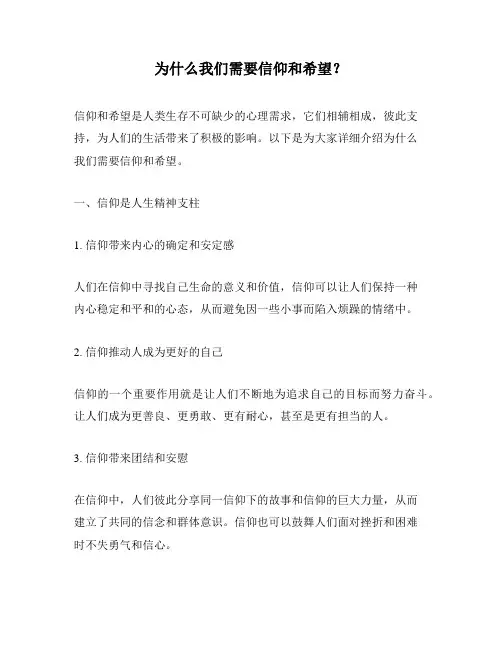 为什么我们需要信仰和希望？

信仰和希望是人类生存不可缺少的心理需求，它们相辅相成，彼此支持，为人们的生活带来了积极的影响。以下是为大家详细介绍为什么我们需要信仰和希望。

一、信仰是人生精神支柱

1. 信仰带来内心的确定和安定感

人们在信仰中寻找自己生命的意义和价值，信仰可以让人们保持一种内心稳定和平和的心态，从而避免因一些小事而陷入烦躁的情绪中。

2. 信仰推动人成为更好的自己

信仰的一个重要作用就是让人们不断地为追求自己的目标而努力奋斗。让人们成为更善良、更勇敢、更有耐心，甚至是更有担当的人。

3. 信仰带来团结和安慰

在信仰中，人们彼此分享同一信仰下的故事和信仰的巨大力量，从而建立了共同的信念和群体意识。信仰也可以鼓舞人们面对挫折和困难时不失勇气和信心。